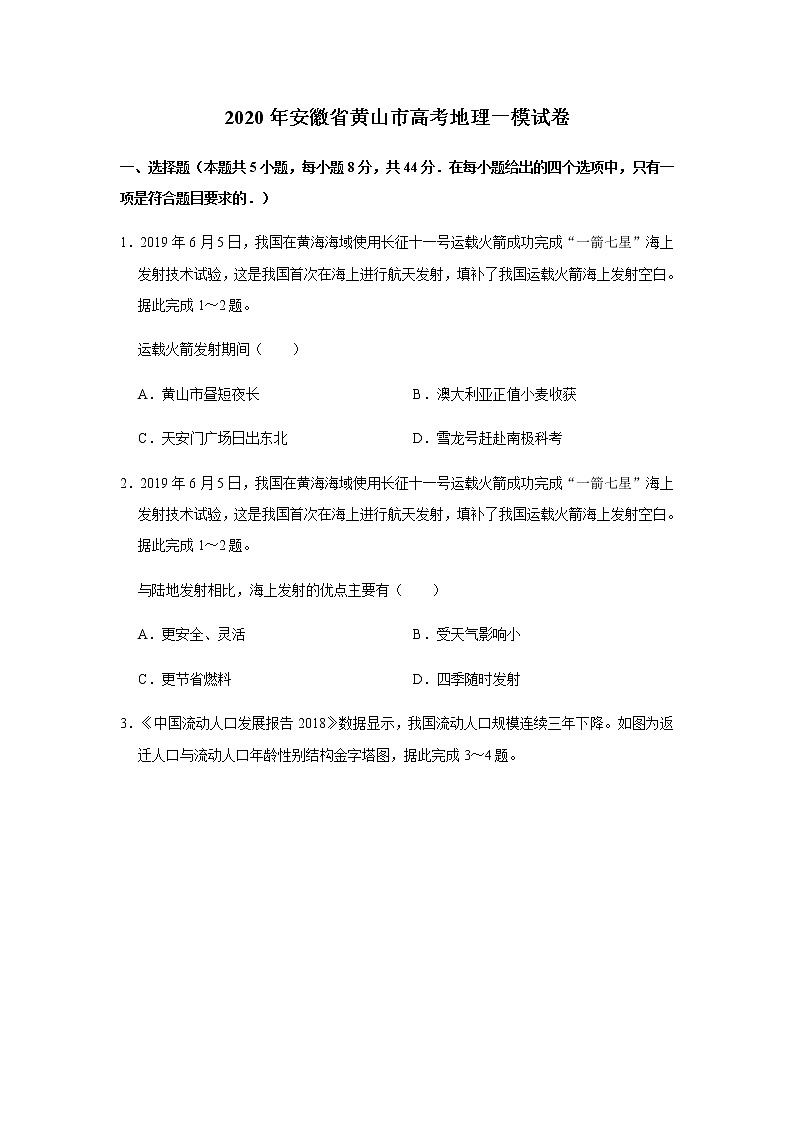 2020 年安徽省黄山市高考地理一模试卷

一、选择题（本题共 5 小题，每小题 8 分，共 44 分．在每小题给出的四个选项中，只有一项是符合题目要求的．）

1．2019 年 6 月 5 日，我国在黄海海域使用长征十一号运载火箭成功完成“一箭七星”海上发射技术试验，这是我国首次在海上进行航天发射，填补了我国运载火箭海上发射空白。据此完成 1～2 题。

运载火箭发射期间（　　）

A．黄山市昼短夜长

B．澳大利亚正值小麦收获

C．天安门广场日出东北

D．雪龙号赶赴南极科考

2．2019 年 6 月 5 日，我国在黄海海域使用长征十一号运载火箭成功完成“一箭七星”海上发射技术试验，这是我国首次在海上进行航天发射，填补了我国运载火箭海上发射空白。据此完成 1～2 题。

与陆地发射相比，海上发射的优点主要有（　　）

A．更安全、灵活

B．受天气影响小

C．更节省燃料

D．四季随时发射

3．《中国流动人口发展报告 2018》数据显示，我国流动人口规模连续三年下降。如图为返迁人口与流动人口年龄性别结构金字塔图，据此完成 3～4 题。